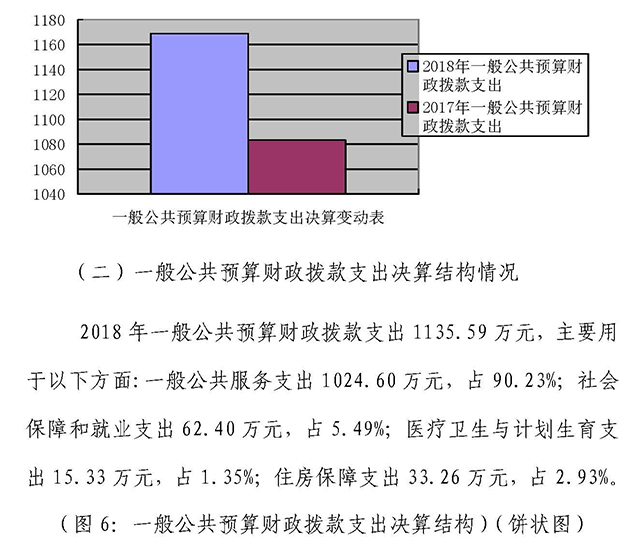 1180
1160
1140
1120
1100
1080
1060
1040

2018年一般公共预算财政拨款支出
2017年一般公共预算财政拨款支出

一般公共预算财政拨款支出决算变动表

（二）一般公共预算财政拨款支出决算结构情况

2018 年一般公共预算财政拨款支出 1135.59 万元，主要用于以下方面：一般公共服务支出 1024.60 万元，占 90.23%；社会保障和就业支出 62.40 万元，占 5.49%；医疗卫生与计划生育支出 15.33 万元，占 1.35%；住房保障支出 33.26 万元，占 2.93%。

（图 6：一般公共预算财政拨款支出决算结构）（饼状图）